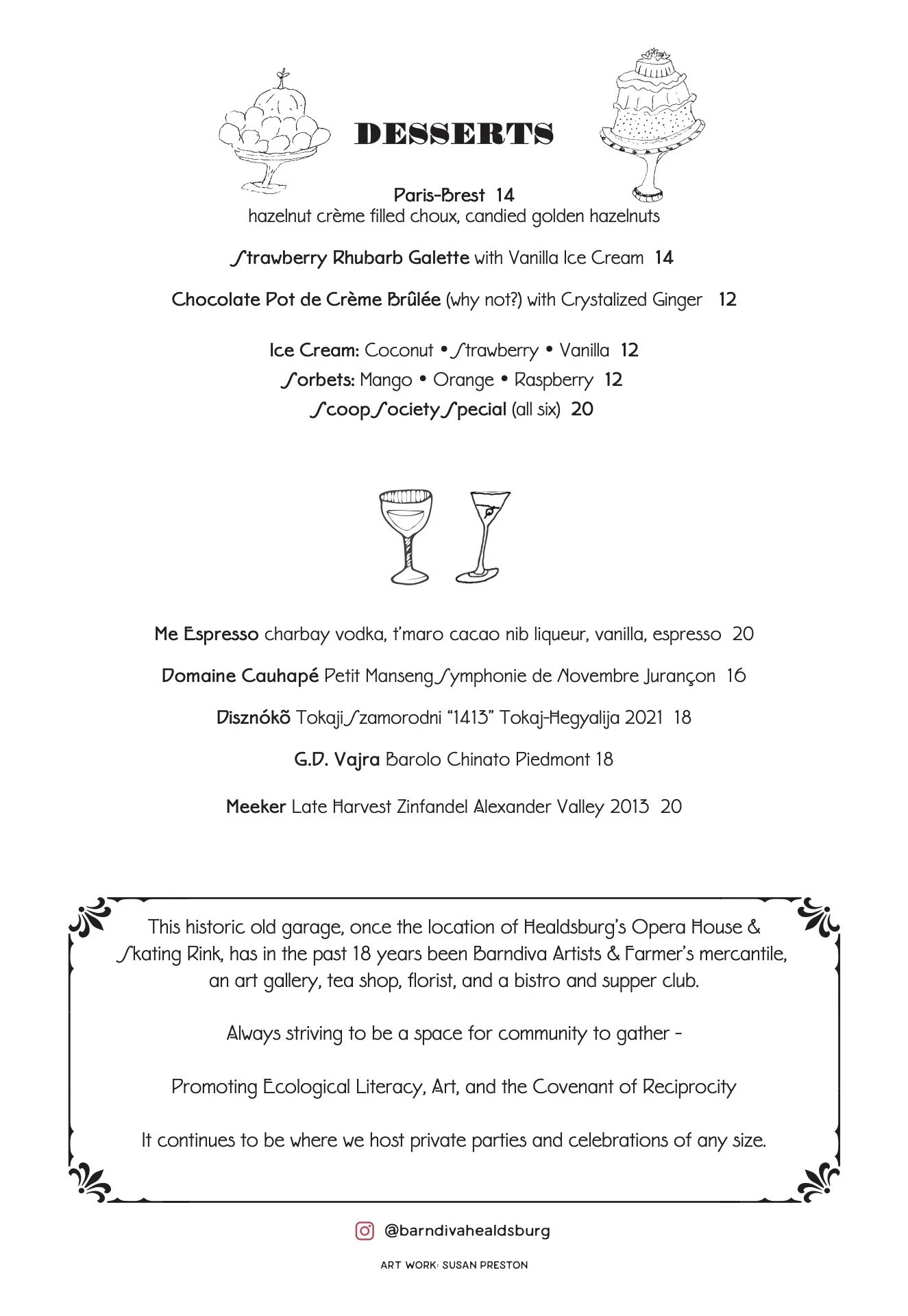 DESSERTS

Paris-Brest 14
hazelnut crème filled choux, candied golden hazelnuts

Strawberry Rhubarb Galette with Vanilla Ice Cream 14

Chocolate Pot de Crème Brûlée (why not?) with Crystalized Ginger 12

Ice Cream: Coconut • Strawberry • Vanilla 12
Sorbets: Mango • Orange • Raspberry 12
Scoop Society Special (all six) 20

Me Espresso charbay vodka, t'maro cacao nib liqueur, vanilla, espresso 20

Domaine Cauhapé Petit Manseng Symphonie de Novembre Jurançon 16

Disznókõ Tokaji Szamorodni "1413" Tokaj-Hegyalija 2021 18

G.D. Vajra Barolo Chinato Piedmont 18

Meeker Late Harvest Zinfandel Alexander Valley 2013 20

This historic old garage, once the location of Healdsburg's Opera House & Skating Rink, has in the past 18 years been Barndiva Artists & Farmer's mercantile, an art gallery, tea shop, florist, and a bistro and supper club.

Always striving to be a space for community to gather -

Promoting Ecological Literacy, Art, and the Covenant of Reciprocity

It continues to be where we host private parties and celebrations of any size.

@barndivahealdsburg

ART WORK: SUSAN PRESTON